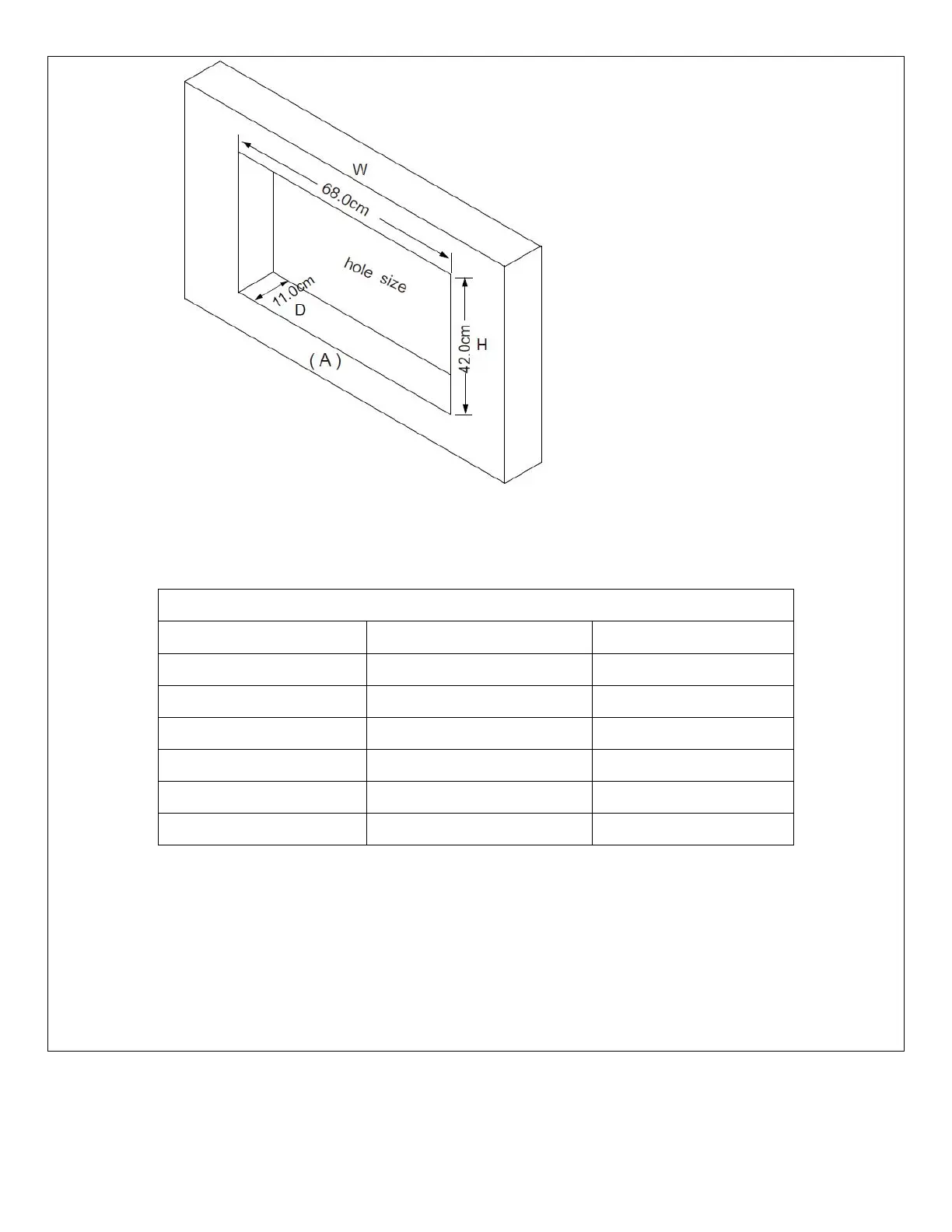 W
68.0cm
hole size
11.0cm
D
42.0cm
H
( A )